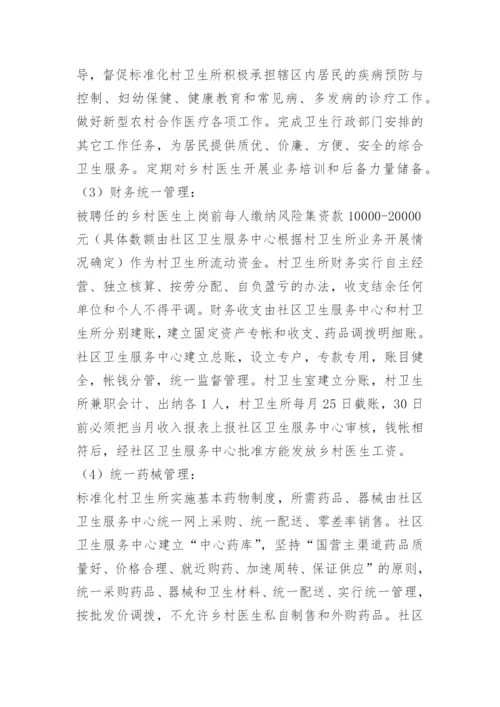 导，督促标准化村卫生所积极承担辖区内居民的疾病预防与控制、妇幼保健、健康教育和常见病、多发病的诊疗工作。做好新型农村合作医疗各项工作。完成卫生行政部门安排的其它工作任务，为居民提供质优、价廉、方便、安全的综合卫生服务。定期对乡村医生开展业务培训和后备力量储备。

（3）财务统一管理：

被聘任的乡村医生上岗前每人缴纳风险集资款 10000-20000 元（具体数额由社区卫生服务中心根据村卫生所业务开展情况确定）作为村卫生所流动资金。村卫生所财务实行自主经营、独立核算、按劳分配、自负盈亏的办法，收支结余任何单位和个人不得平调。财务收支由社区卫生服务中心和村卫生所分别建账，建立固定资产专帐和收支、药品调拨明细账。社区卫生服务中心建立总账，设立专户，专款专用，账目健全，帐钱分管，统一监督管理。村卫生室建立分账，村卫生所兼职会计、出纳各 1 人，村卫生所每月 25 日截账，30 日前必须把当月收入报表上报社区卫生服务中心审核，钱帐相符后，经社区卫生服务中心批准方能发放乡村医生工资。

（4）统一药械管理：

标准化村卫生所实施基本药物制度，所需药品、器械由社区卫生服务中心统一网上采购、统一配送、零差率销售。社区卫生服务中心建立“中心药库”，坚持“国营主渠道药品质量好、价格合理、就近购药、加速周转、保证供应”的原则，统一采购药品、器械和卫生材料、统一配送、实行统一管理，按批发价调拨，不允许乡村医生私自制售和外购药品。社区